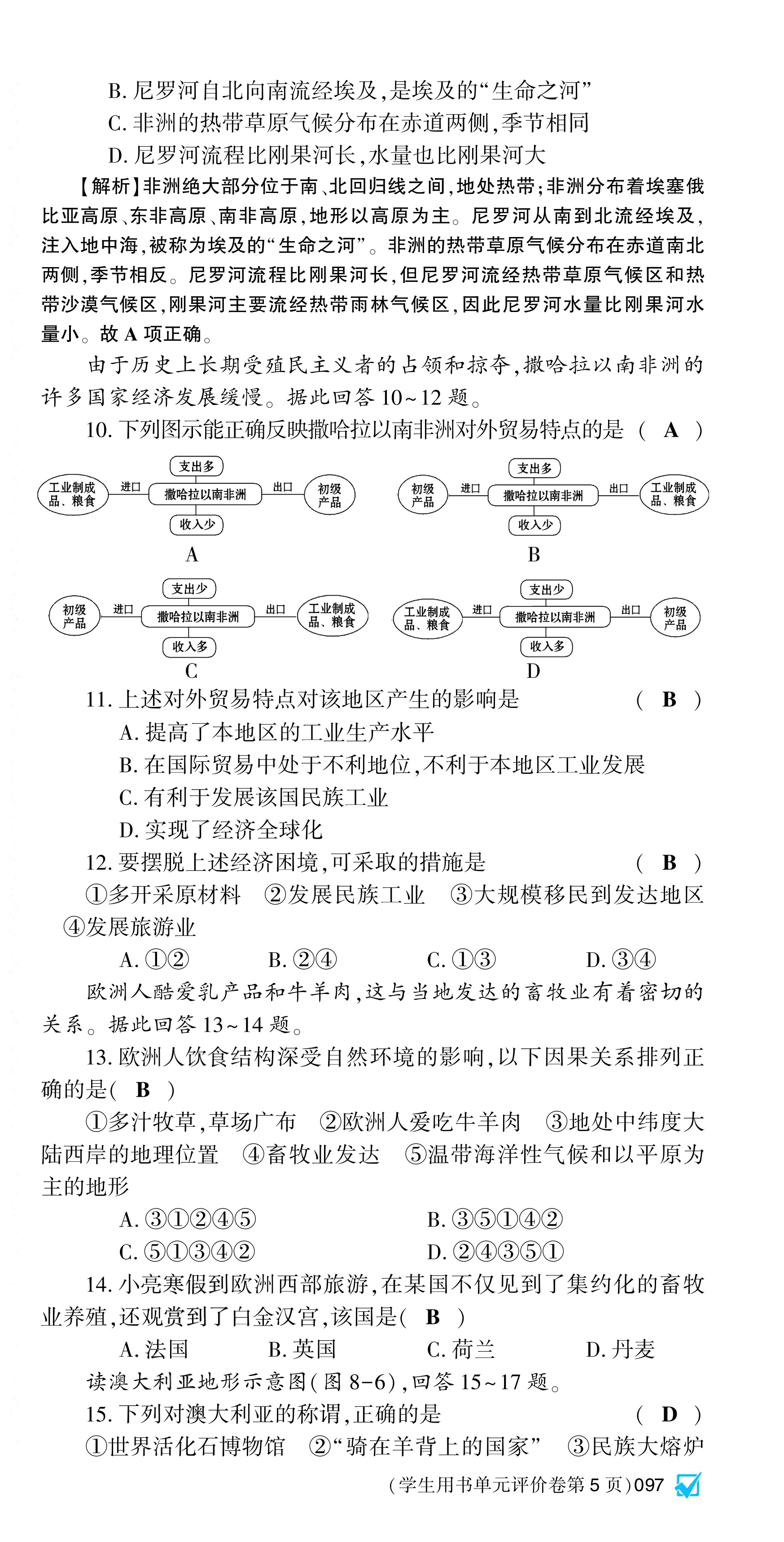 B. 尼罗河自北向南流经埃及,是埃及的“生命之河”

C. 非洲的热带草原气候分布在赤道两侧,季节相同

D. 尼罗河流程比刚果河长,水量也比刚果河大

【解析】非洲绝大部分位于南、北回归线之间,地处热带;非洲分布着埃塞俄比亚高原、东非高原、南非高原,地形以高原为主。尼罗河从南到北流经埃及,注入地中海,被称为埃及的“生命之河”。非洲的热带草原气候分布在赤道南北两侧,季节相反。尼罗河流程比刚果河长,但尼罗河流经热带草原气候区和热带沙漠气候区,刚果河主要流经热带雨林气候区,因此尼罗河水量比刚果河水量小。故 A 项正确。

由于历史上长期受殖民主义者的占领和掠夺,撒哈拉以南非洲的许多国家经济发展缓慢。据此回答 10~12 题。

10. 下列图示能正确反映撒哈拉以南非洲对外贸易特点的是 ( A )

支出多
工业制成品、粮食 进口 撒哈拉以南非洲 出口 初级产品
收入少
A

支出多
初级产品 进口 撒哈拉以南非洲 出口 工业制成品、粮食
收入少
B

支出少
初级产品 进口 撒哈拉以南非洲 出口 工业制成品、粮食
收入多
C

支出少
工业制成品、粮食 进口 撒哈拉以南非洲 出口 初级产品
收入多
D

11. 上述对外贸易特点对该地区产生的影响是 ( B )

A. 提高了本地区的工业生产水平

B. 在国际贸易中处于不利地位,不利于本地区工业发展

C. 有利于发展该国民族工业

D. 实现了经济全球化

12. 要摆脱上述经济困境,可采取的措施是 ( B )

①多开采原材料 ②发展民族工业 ③大规模移民到发达地区 ④发展旅游业

A. ①② B. ②④ C. ①③ D. ③④

欧洲人酷爱乳产品和牛羊肉,这与当地发达的畜牧业有着密切的关系。据此回答 13~14 题。

13. 欧洲人饮食结构深受自然环境的影响,以下因果关系排列正确的是( B )

①多汁牧草,草场广布 ②欧洲人爱吃牛羊肉 ③地处中纬度大陆西岸的地理位置 ④畜牧业发达 ⑤温带海洋性气候和以平原为主的地形

A. ③①②④⑤ B. ③⑤①④②

C. ⑤①③④② D. ②④③⑤①

14. 小亮寒假到欧洲西部旅游,在某国不仅见到了集约化的畜牧业养殖,还观赏到了白金汉宫,该国是( B )

A. 法国 B. 英国 C. 荷兰 D. 丹麦

读澳大利亚地形示意图(图 8-6),回答 15~17 题。

15. 下列对澳大利亚的称谓,正确的是 ( D )

①世界活化石博物馆 ②“骑在羊背上的国家” ③民族大熔炉

(学生用书单元评价卷第 5 页)097